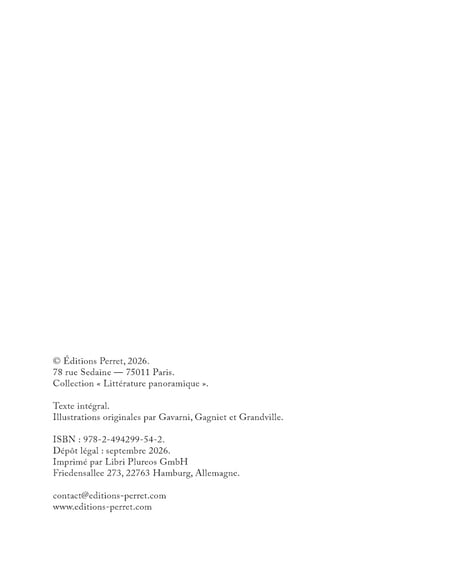 © Éditions Perret, 2026.
78 rue Sedaine — 75011 Paris.
Collection « Littérature panoramique ».

Texte intégral.
Illustrations originales par Gavarni, Gagniet et Grandville.

ISBN : 978-2-494299-54-2.
Dépôt légal : septembre 2026.
Imprimé par Libri Plureos GmbH
Friedensallee 273, 22763 Hamburg, Allemagne.

contact@editions-perret.com
www.editions-perret.com